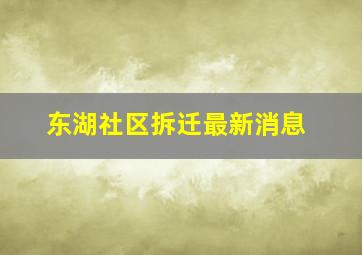 东湖社区拆迁最新消息